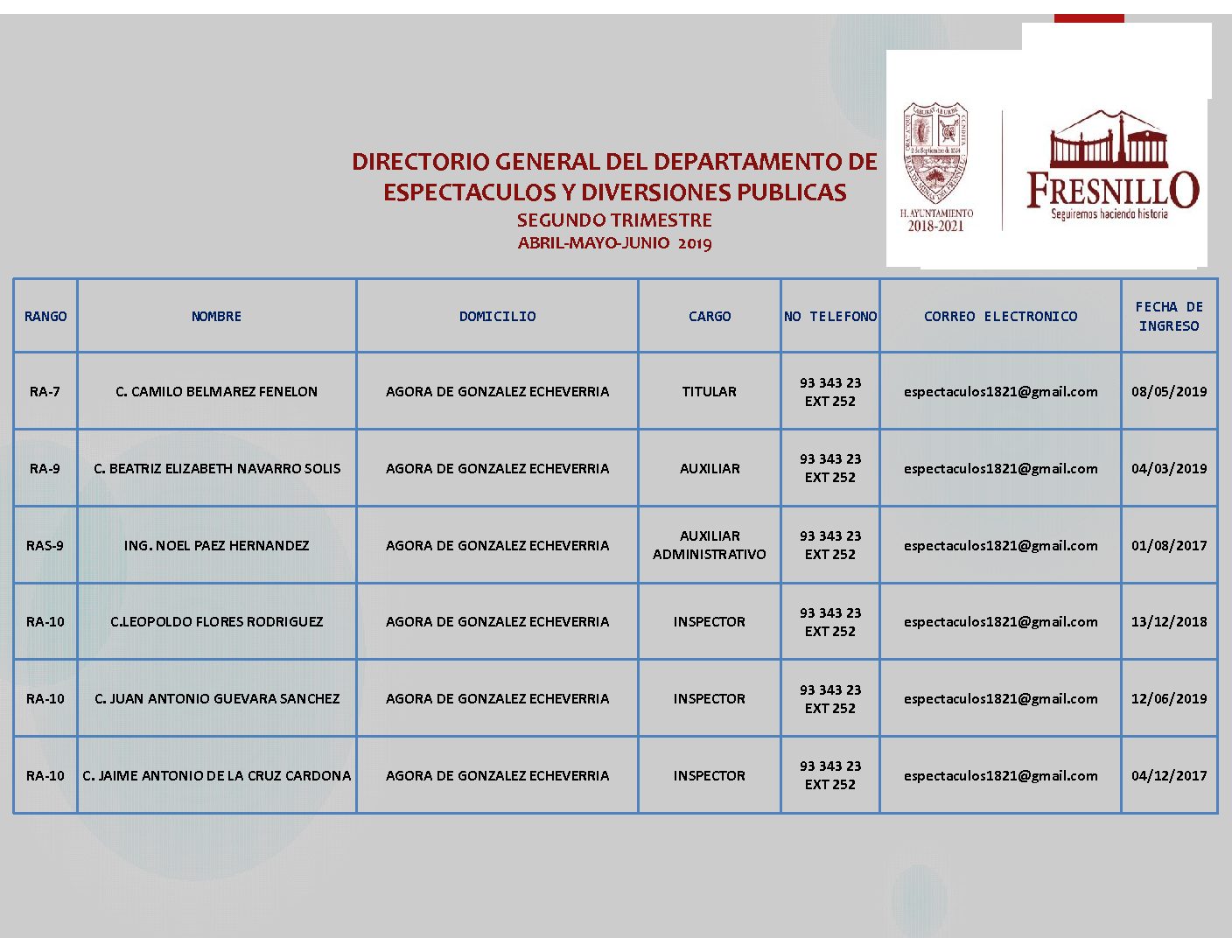 DIRECTORIO GENERAL DEL DEPARTAMENTO DE ESPECTACULOS Y DIVERSIONES PUBLICAS
SEGUNDO TRIMESTRE
ABRIL-MAYO-JUNIO 2019

H. AYUNTAMIENTO
2018-2021

FRESNILLO
Seguiremos haciendo historia

| RANGO | NOMBRE | DOMICILIO | CARGO | NO TELEFONO | CORREO ELECTRONICO | FECHA DE INGRESO |
|---|---|---|---|---|---|---|
| RA-7 | C. CAMILO BELMAREZ FENELON | AGORA DE GONZALEZ ECHEVERRIA | TITULAR | 93 343 23 EXT 252 | espectaculos1821@gmail.com | 08/05/2019 |
| RA-9 | C. BEATRIZ ELIZABETH NAVARRO SOLIS | AGORA DE GONZALEZ ECHEVERRIA | AUXILIAR | 93 343 23 EXT 252 | espectaculos1821@gmail.com | 04/03/2019 |
| RAS-9 | ING. NOEL PAEZ HERNANDEZ | AGORA DE GONZALEZ ECHEVERRIA | AUXILIAR ADMINISTRATIVO | 93 343 23 EXT 252 | espectaculos1821@gmail.com | 01/08/2017 |
| RA-10 | C.LEOPOLDO FLORES RODRIGUEZ | AGORA DE GONZALEZ ECHEVERRIA | INSPECTOR | 93 343 23 EXT 252 | espectaculos1821@gmail.com | 13/12/2018 |
| RA-10 | C. JUAN ANTONIO GUEVARA SANCHEZ | AGORA DE GONZALEZ ECHEVERRIA | INSPECTOR | 93 343 23 EXT 252 | espectaculos1821@gmail.com | 12/06/2019 |
| RA-10 | C. JAIME ANTONIO DE LA CRUZ CARDONA | AGORA DE GONZALEZ ECHEVERRIA | INSPECTOR | 93 343 23 EXT 252 | espectaculos1821@gmail.com | 04/12/2017 |